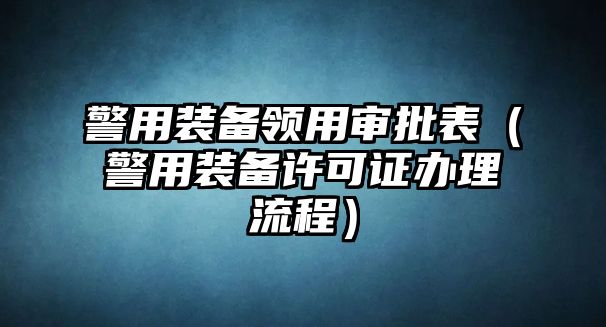 警用装备领用审批表（警用装备许可证办理流程）